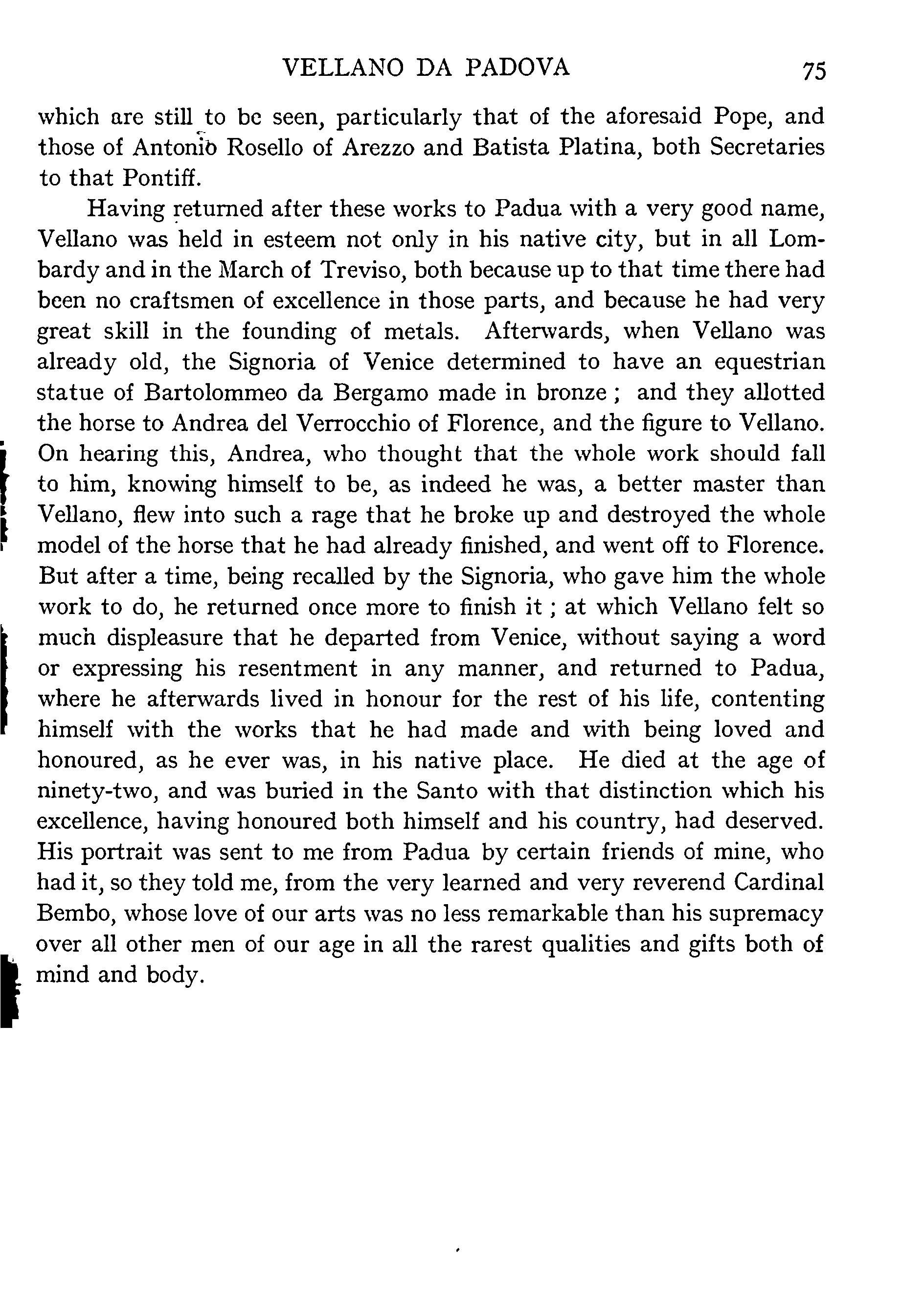 VELLANO DA PADOVA 75

which are still to be seen, particularly that of the aforesaid Pope, and those of Antonio Rosello of Arezzo and Batista Platina, both Secretaries to that Pontiff.

Having returned after these works to Padua with a very good name, Vellano was held in esteem not only in his native city, but in all Lombardy and in the March of Treviso, both because up to that time there had been no craftsmen of excellence in those parts, and because he had very great skill in the founding of metals. Afterwards, when Vellano was already old, the Signoria of Venice determined to have an equestrian statue of Bartolommeo da Bergamo made in bronze; and they allotted the horse to Andrea del Verrocchio of Florence, and the figure to Vellano. On hearing this, Andrea, who thought that the whole work should fall to him, knowing himself to be, as indeed he was, a better master than Vellano, flew into such a rage that he broke up and destroyed the whole model of the horse that he had already finished, and went off to Florence. But after a time, being recalled by the Signoria, who gave him the whole work to do, he returned once more to finish it; at which Vellano felt so much displeasure that he departed from Venice, without saying a word or expressing his resentment in any manner, and returned to Padua, where he afterwards lived in honour for the rest of his life, contenting himself with the works that he had made and with being loved and honoured, as he ever was, in his native place. He died at the age of ninety-two, and was buried in the Santo with that distinction which his excellence, having honoured both himself and his country, had deserved. His portrait was sent to me from Padua by certain friends of mine, who had it, so they told me, from the very learned and very reverend Cardinal Bembo, whose love of our arts was no less remarkable than his supremacy over all other men of our age in all the rarest qualities and gifts both of mind and body.